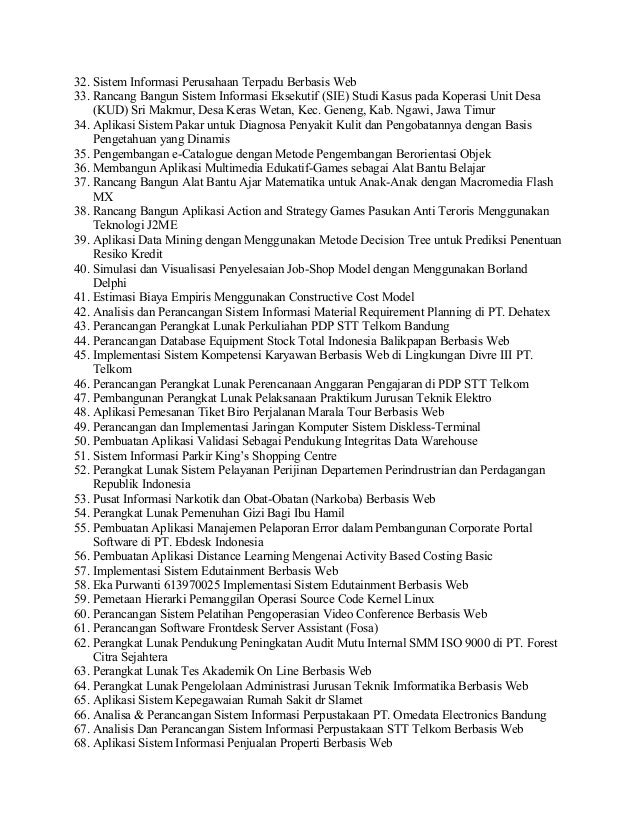 32. Sistem Informasi Perusahaan Terpadu Berbasis Web
33. Rancang Bangun Sistem Informasi Eksekutif (SIE) Studi Kasus pada Koperasi Unit Desa (KUD) Sri Makmur, Desa Keras Wetan, Kec. Geneng, Kab. Ngawi, Jawa Timur
34. Aplikasi Sistem Pakar untuk Diagnosa Penyakit Kulit dan Pengobatannya dengan Basis Pengetahuan yang Dinamis
35. Pengembangan e-Catalogue dengan Metode Pengembangan Berorientasi Objek
36. Membangun Aplikasi Multimedia Edukatif-Games sebagai Alat Bantu Belajar
37. Rancang Bangun Alat Bantu Ajar Matematika untuk Anak-Anak dengan Macromedia Flash MX
38. Rancang Bangun Aplikasi Action and Strategy Games Pasukan Anti Teroris Menggunakan Teknologi J2ME
39. Aplikasi Data Mining dengan Menggunakan Metode Decision Tree untuk Prediksi Penentuan Resiko Kredit
40. Simulasi dan Visualisasi Penyelesaian Job-Shop Model dengan Menggunakan Borland Delphi
41. Estimasi Biaya Empiris Menggunakan Constructive Cost Model
42. Analisis dan Perancangan Sistem Informasi Material Requirement Planning di PT. Dehatex
43. Perancangan Perangkat Lunak Perkuliahan PDP STT Telkom Bandung
44. Perancangan Database Equipment Stock Total Indonesia Balikpapan Berbasis Web
45. Implementasi Sistem Kompetensi Karyawan Berbasis Web di Lingkungan Divre III PT. Telkom
46. Perancangan Perangkat Lunak Perencanaan Anggaran Pengajaran di PDP STT Telkom
47. Pembangunan Perangkat Lunak Pelaksanaan Praktikum Jurusan Teknik Elektro
48. Aplikasi Pemesanan Tiket Biro Perjalanan Marala Tour Berbasis Web
49. Perancangan dan Implementasi Jaringan Komputer Sistem Diskless-Terminal
50. Pembuatan Aplikasi Validasi Sebagai Pendukung Integritas Data Warehouse
51. Sistem Informasi Parkir King's Shopping Centre
52. Perangkat Lunak Sistem Pelayanan Perijinan Departemen Perindrustrian dan Perdagangan Republik Indonesia
53. Pusat Informasi Narkotik dan Obat-Obatan (Narkoba) Berbasis Web
54. Perangkat Lunak Pemenuhan Gizi Bagi Ibu Hamil
55. Pembuatan Aplikasi Manajemen Pelaporan Error dalam Pembangunan Corporate Portal Software di PT. Ebdesk Indonesia
56. Pembuatan Aplikasi Distance Learning Mengenai Activity Based Costing Basic
57. Implementasi Sistem Edutainment Berbasis Web
58. Eka Purwanti 613970025 Implementasi Sistem Edutainment Berbasis Web
59. Pemetaan Hierarki Pemanggilan Operasi Source Code Kernel Linux
60. Perancangan Sistem Pelatihan Pengoperasian Video Conference Berbasis Web
61. Perancangan Software Frontdesk Server Assistant (Fosa)
62. Perangkat Lunak Pendukung Peningkatan Audit Mutu Internal SMM ISO 9000 di PT. Forest Citra Sejahtera
63. Perangkat Lunak Tes Akademik On Line Berbasis Web
64. Perangkat Lunak Pengelolaan Administrasi Jurusan Teknik Imformatika Berbasis Web
65. Aplikasi Sistem Kepegawaian Rumah Sakit dr Slamet
66. Analisa & Perancangan Sistem Informasi Perpustakaan PT. Omedata Electronics Bandung
67. Analisis Dan Perancangan Sistem Informasi Perpustakaan STT Telkom Berbasis Web
68. Aplikasi Sistem Informasi Penjualan Properti Berbasis Web